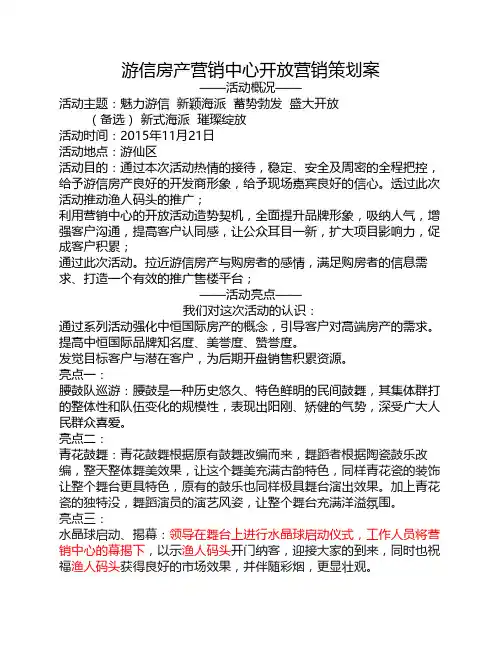 游信房产营销中心开放营销策划案

——活动概况——

活动主题：魅力游信 新颖海派 蓄势勃发 盛大开放

（备选）新式海派 璀璨绽放

活动时间：2015年11月21日

活动地点：游仙区

活动目的：通过本次活动热情的接待，稳定、安全及周密的全程把控，给予游信房产良好的开发商形象，给予现场嘉宾良好的信心。透过此次活动推动渔人码头的推广；

利用营销中心的开放活动造势契机，全面提升品牌形象，吸纳人气，增强客户沟通，提高客户认同感，让公众耳目一新，扩大项目影响力，促成客户积累；

通过此次活动。拉近游信房产与购房者的感情，满足购房者的信息需求、打造一个有效的推广售楼平台；

——活动亮点——

我们对这次活动的认识：

通过系列活动强化中恒国际房产的概念，引导客户对高端房产的需求。

提高中恒国际品牌知名度、美誉度、赞誉度。

发觉目标客户与潜在客户，为后期开盘销售积累资源。

亮点一：

腰鼓队巡游：腰鼓是一种历史悠久、特色鲜明的民间鼓舞，其集体群打的整体性和队伍变化的规模性，表现出阳刚、矫健的气势，深受广大人民群众喜爱。

亮点二：

青花鼓舞：青花鼓舞根据原有鼓舞改编而来，舞蹈者根据陶瓷鼓乐改编，整天整体舞美效果，让这个舞美充满古韵特色，同样青花瓷的装饰让整个舞台更具特色，原有的鼓乐也同样极具舞台演出效果。加上青花瓷的独特没，舞蹈演员的演艺风姿，让整个舞台充满洋溢氛围。

亮点三：

水晶球启动、揭幕：领导在舞台上进行水晶球启动仪式，工作人员将营销中心的幕揭下，以示渔人码头开门纳客，迎接大家的到来，同时也祝福渔人码头获得良好的市场效果，并伴随彩烟，更显壮观。